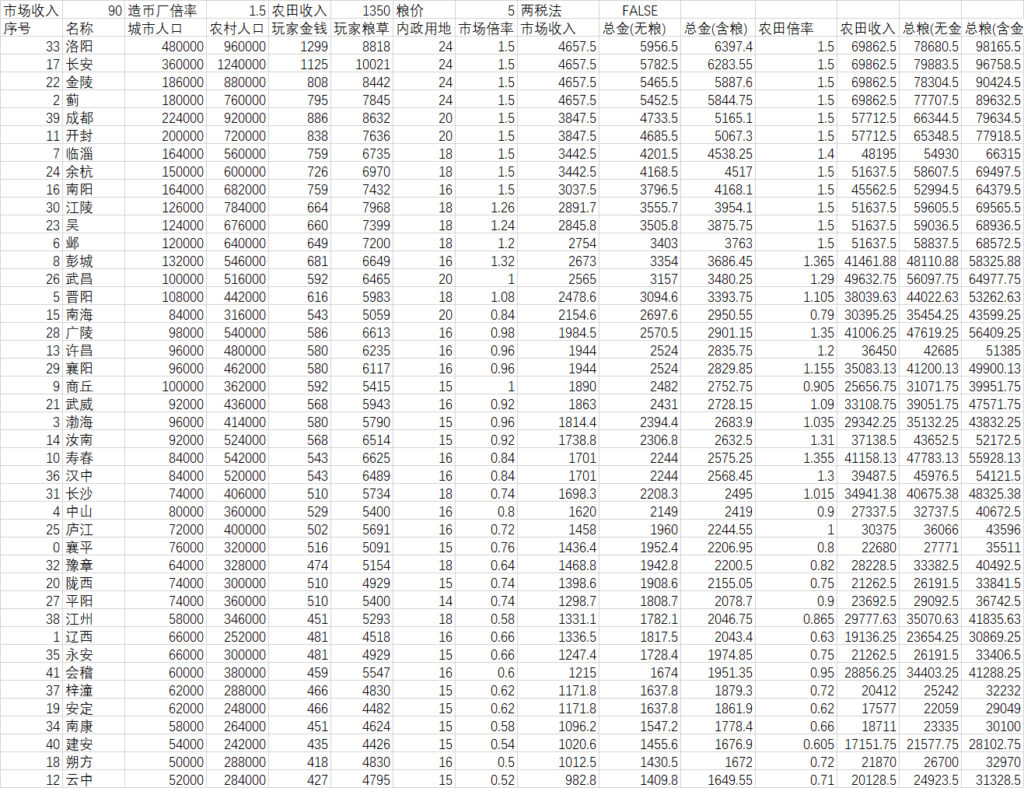 | 市场收入 | 90 | 造市厂倍率 | 1.5 | 农田收入 | 1350 | 粮价 | 5 | 两税法 | FALSE | | | | | |
|---|---|---|---|---|---|---|---|---|---|---|---|---|---|---|
| 序号 | 名称 | 城市人口 | 农村人口 | 玩家金钱 | 玩家粮草 | 内政用地 | 市场倍率 | 市场收入 | 总金(无粮) | 总金(含粮) | 农田倍率 | 农田收入 | 总粮(无金 | 总粮(含金 |
| 33 | 洛阳 | 480000 | 960000 | 1299 | 8818 | 24 | 1.5 | 4657.5 | 5956.5 | 6397.4 | 1.5 | 69862.5 | 78680.5 | 98165.5 |
| 17 | 长安 | 360000 | 1240000 | 1125 | 10021 | 24 | 1.5 | 4657.5 | 5782.5 | 6283.55 | 1.5 | 69862.5 | 79883.5 | 96758.5 |
| 22 | 金陵 | 186000 | 880000 | 808 | 8442 | 24 | 1.5 | 4657.5 | 5465.5 | 5887.6 | 1.5 | 69862.5 | 78304.5 | 90424.5 |
| 2 | 蓟 | 180000 | 760000 | 795 | 7845 | 24 | 1.5 | 4657.5 | 5452.5 | 5844.75 | 1.5 | 69862.5 | 77707.5 | 89632.5 |
| 39 | 成都 | 224000 | 920000 | 886 | 8632 | 20 | 1.5 | 3847.5 | 4733.5 | 5165.1 | 1.5 | 57712.5 | 66344.5 | 79634.5 |
| 11 | 开封 | 200000 | 720000 | 838 | 7636 | 20 | 1.5 | 3847.5 | 4685.5 | 5067.3 | 1.5 | 57712.5 | 65348.5 | 77918.5 |
| 7 | 临淄 | 164000 | 560000 | 759 | 6735 | 18 | 1.5 | 3442.5 | 4201.5 | 4538.25 | 1.4 | 48195 | 54930 | 66315 |
| 24 | 余杭 | 150000 | 600000 | 726 | 6970 | 18 | 1.5 | 3442.5 | 4168.5 | 4517 | 1.5 | 51637.5 | 58607.5 | 69497.5 |
| 16 | 南阳 | 164000 | 682000 | 759 | 7432 | 16 | 1.5 | 3037.5 | 3796.5 | 4168.1 | 1.5 | 45562.5 | 52994.5 | 64379.5 |
| 30 | 江陵 | 126000 | 784000 | 664 | 7968 | 18 | 1.26 | 2891.7 | 3555.7 | 3954.1 | 1.5 | 51637.5 | 59605.5 | 69565.5 |
| 23 | 吴 | 124000 | 676000 | 660 | 7399 | 18 | 1.24 | 2845.8 | 3505.8 | 3875.75 | 1.5 | 51637.5 | 59036.5 | 68936.5 |
| 6 | 邺 | 120000 | 640000 | 649 | 7200 | 18 | 1.2 | 2754 | 3403 | 3763 | 1.5 | 51637.5 | 58837.5 | 68572.5 |
| 8 | 彭城 | 132000 | 546000 | 681 | 6649 | 16 | 1.32 | 2673 | 3354 | 3686.45 | 1.365 | 41461.88 | 48110.88 | 58325.88 |
| 26 | 武昌 | 100000 | 516000 | 592 | 6465 | 20 | 1 | 2565 | 3157 | 3480.25 | 1.29 | 49632.75 | 56097.75 | 64977.75 |
| 5 | 晋阳 | 108000 | 442000 | 616 | 5983 | 18 | 1.08 | 2478.6 | 3094.6 | 3393.75 | 1.105 | 38039.63 | 44022.63 | 53262.63 |
| 15 | 南海 | 84000 | 316000 | 543 | 5059 | 20 | 0.84 | 2154.6 | 2697.6 | 2950.55 | 0.79 | 30395.25 | 35454.25 | 43599.25 |
| 28 | 广陵 | 98000 | 540000 | 586 | 6613 | 16 | 0.98 | 1984.5 | 2570.5 | 2901.15 | 1.35 | 41006.25 | 47619.25 | 56409.25 |
| 13 | 许昌 | 96000 | 480000 | 580 | 6235 | 16 | 0.96 | 1944 | 2524 | 2835.75 | 1.2 | 36450 | 42685 | 51385 |
| 29 | 襄阳 | 96000 | 462000 | 580 | 6117 | 16 | 0.96 | 1944 | 2524 | 2829.85 | 1.155 | 35083.13 | 41200.13 | 49900.13 |
| 9 | 商丘 | 100000 | 362000 | 592 | 5415 | 15 | 1 | 1890 | 2482 | 2752.75 | 0.905 | 25656.75 | 31071.75 | 39951.75 |
| 21 | 武威 | 92000 | 436000 | 568 | 5943 | 16 | 0.92 | 1863 | 2431 | 2728.15 | 1.09 | 33108.75 | 39051.75 | 47571.75 |
| 3 | 渤海 | 96000 | 414000 | 580 | 5790 | 15 | 0.96 | 1814.4 | 2394.4 | 2683.9 | 1.035 | 29342.25 | 35132.25 | 43832.25 |
| 14 | 汝南 | 92000 | 524000 | 568 | 6514 | 15 | 0.92 | 1738.8 | 2306.8 | 2632.5 | 1.31 | 37138.5 | 43652.5 | 52172.5 |
| 10 | 寿春 | 84000 | 542000 | 543 | 6625 | 16 | 0.84 | 1701 | 2244 | 2575.25 | 1.355 | 41158.13 | 47783.13 | 55928.13 |
| 36 | 汉中 | 84000 | 520000 | 543 | 6489 | 16 | 0.84 | 1701 | 2244 | 2568.45 | 1.3 | 39487.5 | 45976.5 | 54121.5 |
| 31 | 长沙 | 74000 | 406000 | 510 | 5734 | 18 | 0.74 | 1698.3 | 2208.3 | 2495 | 1.015 | 34941.38 | 40675.38 | 48325.38 |
| 4 | 中山 | 80000 | 360000 | 529 | 5400 | 16 | 0.8 | 1620 | 2149 | 2419 | 0.9 | 27337.5 | 32737.5 | 40672.5 |
| 25 | 庐江 | 72000 | 400000 | 502 | 5691 | 16 | 0.72 | 1458 | 1960 | 2244.55 | 1 | 30375 | 36066 | 43596 |
| 0 | 襄平 | 76000 | 320000 | 516 | 5091 | 15 | 0.76 | 1436.4 | 1952.4 | 2206.95 | 0.8 | 22680 | 27771 | 35511 |
| 32 | 豫章 | 64000 | 328000 | 474 | 5154 | 18 | 0.64 | 1468.8 | 1942.8 | 2200.5 | 0.82 | 28228.5 | 33382.5 | 40492.5 |
| 20 | 陇西 | 74000 | 300000 | 510 | 4929 | 15 | 0.74 | 1398.6 | 1908.6 | 2155.05 | 0.75 | 21262.5 | 26191.5 | 33841.5 |
| 27 | 平阳 | 74000 | 360000 | 510 | 5400 | 14 | 0.74 | 1298.7 | 1808.7 | 2078.7 | 0.9 | 23692.5 | 29092.5 | 36742.5 |
| 38 | 江州 | 58000 | 346000 | 451 | 5293 | 18 | 0.58 | 1331.1 | 1782.1 | 2046.75 | 0.865 | 29777.63 | 35070.63 | 41835.63 |
| 1 | 辽西 | 66000 | 252000 | 481 | 4518 | 16 | 0.66 | 1336.5 | 1817.5 | 2043.4 | 0.63 | 19136.25 | 23654.25 | 30869.25 |
| 35 | 永安 | 66000 | 300000 | 481 | 4929 | 15 | 0.66 | 1247.4 | 1728.4 | 1974.85 | 0.75 | 21262.5 | 26191.5 | 33406.5 |
| 41 | 会稽 | 60000 | 380000 | 459 | 5547 | 16 | 0.6 | 1215 | 1674 | 1951.35 | 0.95 | 28856.25 | 34403.25 | 41288.25 |
| 37 | 梓潼 | 62000 | 288000 | 466 | 4830 | 15 | 0.62 | 1171.8 | 1637.8 | 1879.3 | 0.72 | 20412 | 25242 | 32232 |
| 19 | 安定 | 62000 | 248000 | 466 | 4482 | 15 | 0.62 | 1171.8 | 1637.8 | 1861.9 | 0.62 | 17577 | 22059 | 29049 |
| 34 | 南康 | 58000 | 264000 | 451 | 4624 | 15 | 0.58 | 1096.2 | 1547.2 | 1778.4 | 0.66 | 18711 | 23335 | 30100 |
| 40 | 建安 | 54000 | 242000 | 435 | 4426 | 15 | 0.54 | 1020.6 | 1455.6 | 1676.9 | 0.605 | 17151.75 | 21577.75 | 28102.75 |
| 18 | 朔方 | 50000 | 288000 | 418 | 4830 | 16 | 0.5 | 1012.5 | 1430.5 | 1672 | 0.72 | 21870 | 26700 | 32970 |
| 12 | 云中 | 52000 | 284000 | 427 | 4795 | 15 | 0.52 | 982.8 | 1409.8 | 1649.55 | 0.71 | 20128.5 | 24923.5 | 31328.5 |